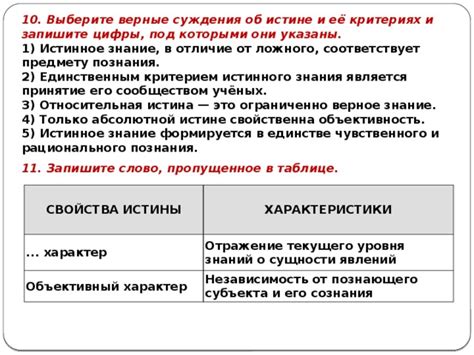 10. Выберите верные суждения об истине и её критериях и запишите цифры, под которыми они указаны.
1) Истинное знание, в отличие от ложного, соответствует предмету познания.
2) Единственным критерием истинного знания является принятие его сообществом учёных.
3) Относительная истина — это ограниченно верное знание.
4) Только абсолютной истине свойственна объективность.
5) Истинное знание формируется в единстве чувственного и рационального познания.

11. Запишите слово, пропущенное в таблице.

| СВОЙСТВА ИСТИНЫ | ХАРАКТЕРИСТИКИ |
|---|---|
| ... характер | Отражение текущего уровня знаний о сущности явлений |
| Объективный характер | Независимость от познающего субъекта и его сознания |